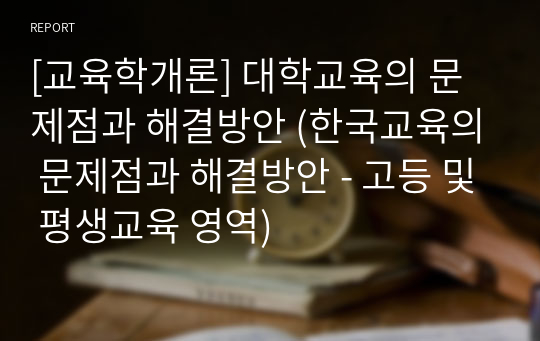 REPORT

[교육학개론] 대학교육의 문제점과 해결방안 (한국교육의 문제점과 해결방안 - 고등 및 평생교육 영역)